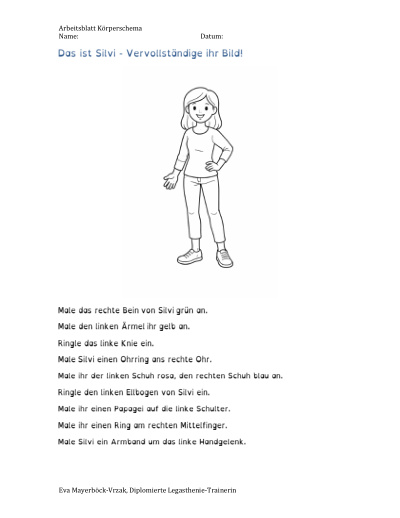 Arbeitsblatt Körperschema
Name: Datum:

Das ist Silvi - Vervollständige ihr Bild!

Male das rechte Bein von Silvi grün an.

Male den linken Ärmel ihr gelb an.

Ringle das linke Knie ein.

Male Silvi einen Ohrring ans rechte Ohr.

Male ihr der linken Schuh rosa, den rechten Schuh blau an.

Ringle den linken Ellbogen von Silvi ein.

Male ihr einen Papagei auf die linke Schulter.

Male ihr einen Ring am rechten Mittelfinger.

Male Silvi ein Armband um das linke Handgelenk.

Eva Mayerböck-Vrzak, Diplomierte Legasthenie-Trainerin